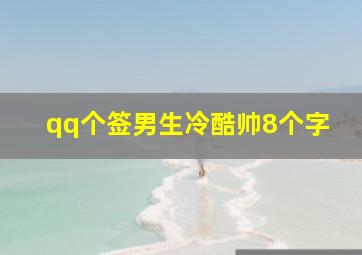 qq个签男生冷酷帅8个字